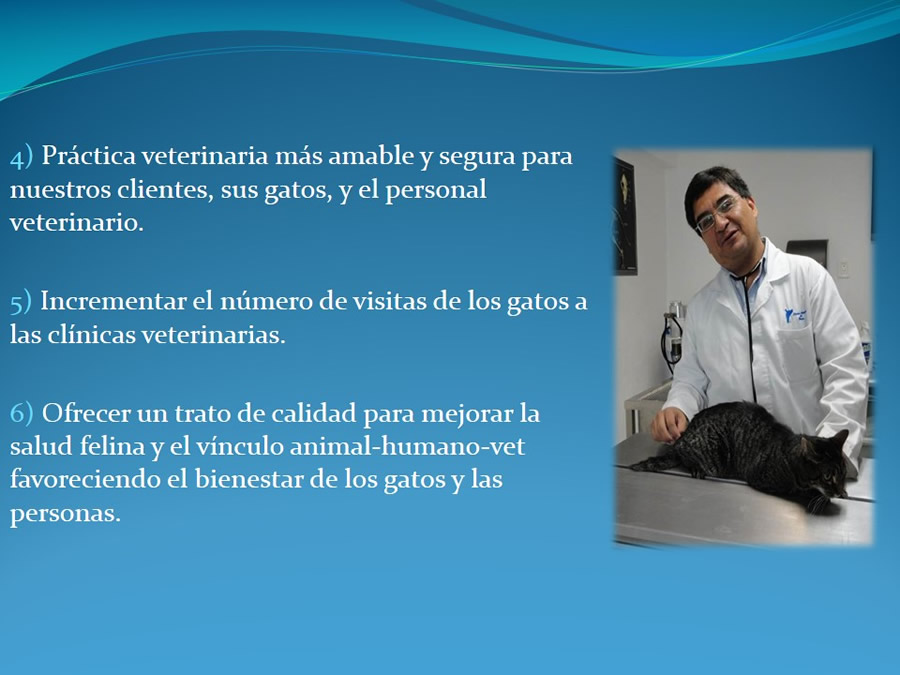 4) Práctica veterinaria más amable y segura para nuestros clientes, sus gatos, y el personal veterinario.

5) Incrementar el número de visitas de los gatos a las clínicas veterinarias.

6) Ofrecer un trato de calidad para mejorar la salud felina y el vínculo animal-humano-vet favoreciendo el bienestar de los gatos y las personas.